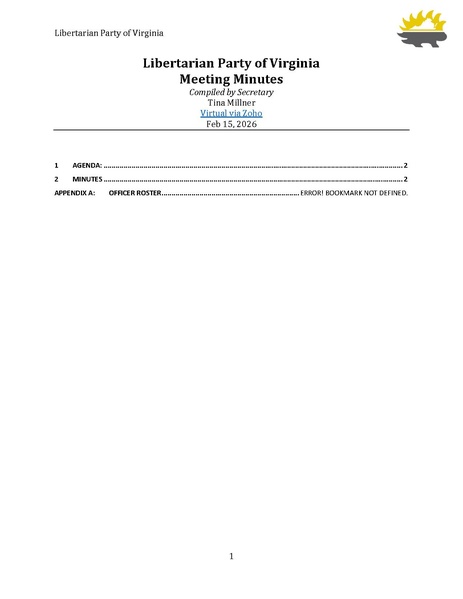 Libertarian Party of Virginia

Libertarian Party of Virginia
Meeting Minutes
Compiled by Secretary
Tina Millner
Virtual via Zoho
Feb 15, 2026

1 AGENDA: 2
2 MINUTES 2
APPENDIX A: OFFICER ROSTER ERROR! BOOKMARK NOT DEFINED.

1